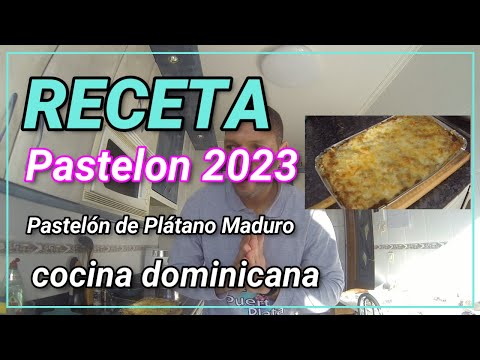 RECETA
Pastelon 2023
Pastelón de Plátano Maduro
cocina dominicana
Puert
Plata